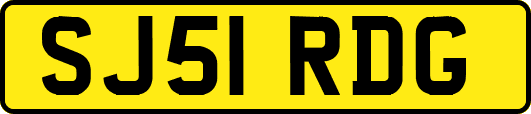 SJ51 RDG